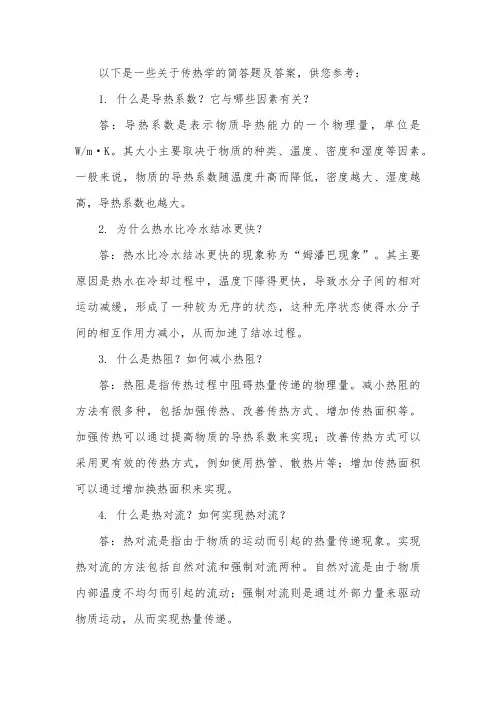 以下是一些关于传热学的简答题及答案，供您参考：

1. 什么是导热系数？它与哪些因素有关？

答：导热系数是表示物质导热能力的一个物理量，单位是W/m·K。其大小主要取决于物质的种类、温度、密度和湿度等因素。一般来说，物质的导热系数随温度升高而降低，密度越大、湿度越高，导热系数也越大。

2. 为什么热水比冷水结冰更快？

答：热水比冷水结冰更快的现象称为“姆潘巴现象”。其主要原因是热水在冷却过程中，温度下降得更快，导致水分子间的相对运动减缓，形成了一种较为无序的状态，这种无序状态使得水分子间的相互作用力减小，从而加速了结冰过程。

3. 什么是热阻？如何减小热阻？

答：热阻是指传热过程中阻碍热量传递的物理量。减小热阻的方法有很多种，包括加强传热、改善传热方式、增加传热面积等。加强传热可以通过提高物质的导热系数来实现；改善传热方式可以采用更有效的传热方式，例如使用热管、散热片等；增加传热面积可以通过增加换热面积来实现。

4. 什么是热对流？如何实现热对流？

答：热对流是指由于物质的运动而引起的热量传递现象。实现热对流的方法包括自然对流和强制对流两种。自然对流是由于物质内部温度不均匀而引起的流动；强制对流则是通过外部力量来驱动物质运动，从而实现热量传递。